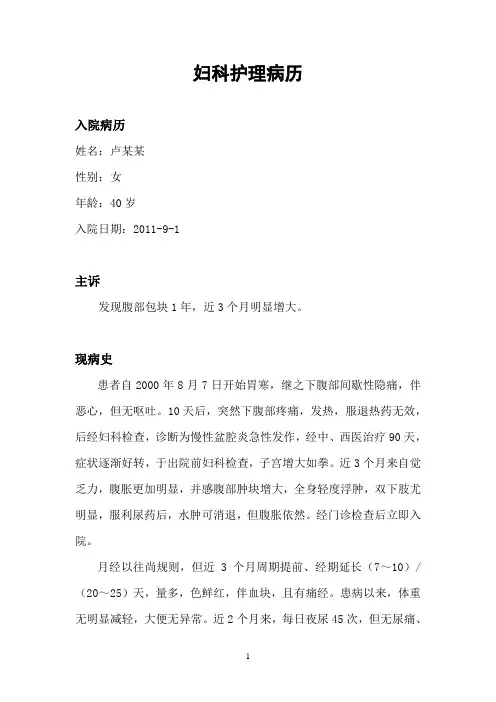 妇科护理病历

入院病历

姓名：卢某某

性别：女

年龄：40 岁

入院日期：2011-9-1

主诉

发现腹部包块 1 年，近 3 个月明显增大。

现病史

患者自 2000 年 8 月 7 日开始胃寒，继之下腹部间歇性隐痛，伴恶心，但无呕吐。10 天后，突然下腹部疼痛，发热，服退热药无效，后经妇科检查，诊断为慢性盆腔炎急性发作，经中、西医治疗 90 天，症状逐渐好转，于出院前妇科检查，子宫增大如拳。近 3 个月来自觉乏力，腹胀更加明显，并感腹部肿块增大，全身轻度浮肿，双下肢尤明显，服利尿药后，水肿可消退，但腹胀依然。经门诊检查后立即入院。

月经以往尚规则，但近 3 个月周期提前、经期延长（7～10）/（20～25）天，量多，色鲜红，伴血块，且有痛经。患病以来，体重无明显减轻，大便无异常。近 2 个月来，每日夜尿 45 次，但无尿痛、

1